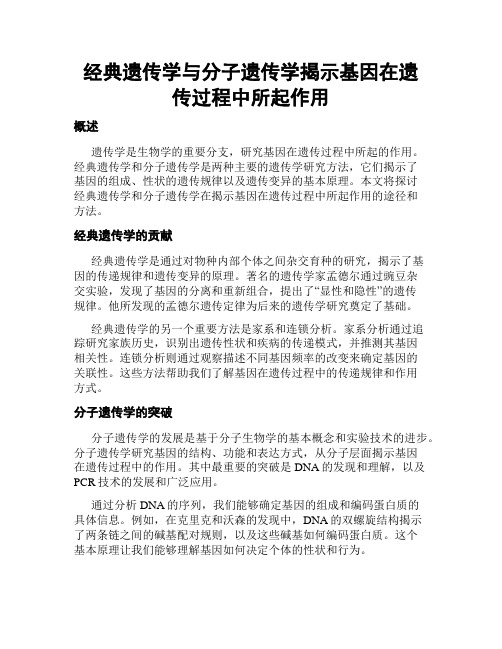 经典遗传学与分子遗传学揭示基因在遗传过程中所起作用

概述

遗传学是生物学的重要分支，研究基因在遗传过程中所起的作用。经典遗传学和分子遗传学是两种主要的遗传学研究方法，它们揭示了基因的组成、性状的遗传规律以及遗传变异的基本原理。本文将探讨经典遗传学和分子遗传学在揭示基因在遗传过程中所起作用的途径和方法。

经典遗传学的贡献

经典遗传学是通过对物种内部个体之间杂交育种的研究，揭示了基因的传递规律和遗传变异的原理。著名的遗传学家孟德尔通过豌豆杂交实验，发现了基因的分离和重新组合，提出了“显性和隐性”的遗传规律。他所发现的孟德尔遗传定律为后来的遗传学研究奠定了基础。

经典遗传学的另一个重要方法是家系和连锁分析。家系分析通过追踪研究家族历史，识别出遗传性状和疾病的传递模式，并推测其基因相关性。连锁分析则通过观察描述不同基因频率的改变来确定基因的关联性。这些方法帮助我们了解基因在遗传过程中的传递规律和作用方式。

分子遗传学的突破

分子遗传学的发展是基于分子生物学的基本概念和实验技术的进步。分子遗传学研究基因的结构、功能和表达方式，从分子层面揭示基因在遗传过程中的作用。其中最重要的突破是 DNA 的发现和理解，以及 PCR 技术的发展和广泛应用。

通过分析 DNA 的序列，我们能够确定基因的组成和编码蛋白质的具体信息。例如，在克里克和沃森的发现中，DNA 的双螺旋结构揭示了两条链之间的碱基配对规则，以及这些碱基如何编码蛋白质。这个基本原理让我们能够理解基因如何决定个体的性状和行为。